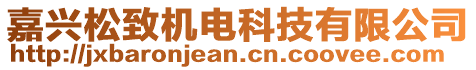 嘉兴松致机电科技有限公司
http://jxbaronjean.cn.coovee.com